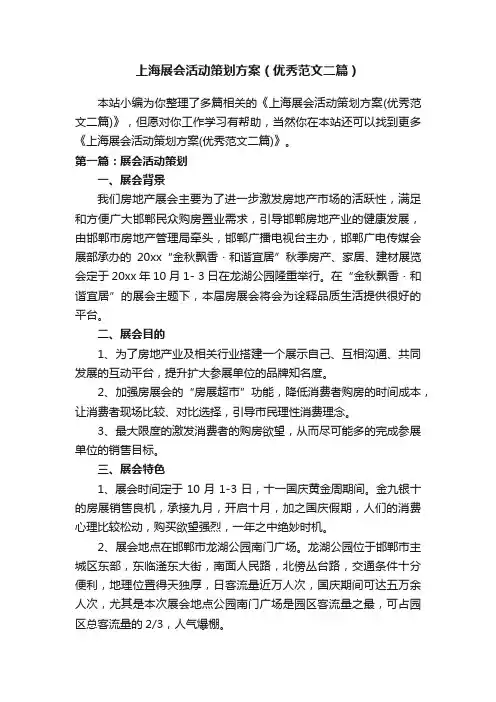 上海展会活动策划方案（优秀范文二篇）

本站小编为你整理了多篇相关的《上海展会活动策划方案(优秀范文二篇)》，但愿对你工作学习有帮助，当然你在本站还可以找到更多《上海展会活动策划方案(优秀范文二篇)》。

第一篇：展会活动策划

一、展会背景

我们房地产展会主要为了进一步激发房地产市场的活跃性，满足和方便广大邯郸民众购房置业需求，引导邯郸房地产业的健康发展，由邯郸市房地产管理局牵头，邯郸广播电视台主办，邯郸广电传媒会展部承办的 20xx“金秋飘香 · 和谐宜居”秋季房产、家居、建材展览会定于 20xx 年 10 月 1- 3 日在龙湖公园隆重举行。在“金秋飘香 · 和谐宜居”的展会主题下，本届房展会将会为诠释品质生活提供很好的平台。

二、展会目的

1、为了房地产业及相关行业搭建一个展示自己、互相沟通、共同发展的互动平台，提升扩大参展单位的品牌知名度。

2、加强房展会的“房展超市”功能，降低消费者购房的时间成本，让消费者现场比较、对比选择，引导市民理性消费理念。

3、最大限度的激发消费者的购房欲望，从而尽可能多的完成参展单位的销售目标。

三、展会特色

1、展会时间定于 10 月 1-3 日，十一国庆黄金周期间。金九银十的房展销售良机，承接九月，开启十月，加之国庆假期，人们的消费心理比较松动，购买欲望强烈，一年之中绝妙时机。

2、展会地点在邯郸市龙湖公园南门广场。龙湖公园位于邯郸市主城区东部，东临滏东大街，南面人民路，北傍丛台路，交通条件十分便利，地理位置得天独厚，日客流量近万人次，国庆期间可达五万余人次，尤其是本次展会地点公园南门广场是园区客流量之最，可占园区总客流量的 2/3，人气爆棚。